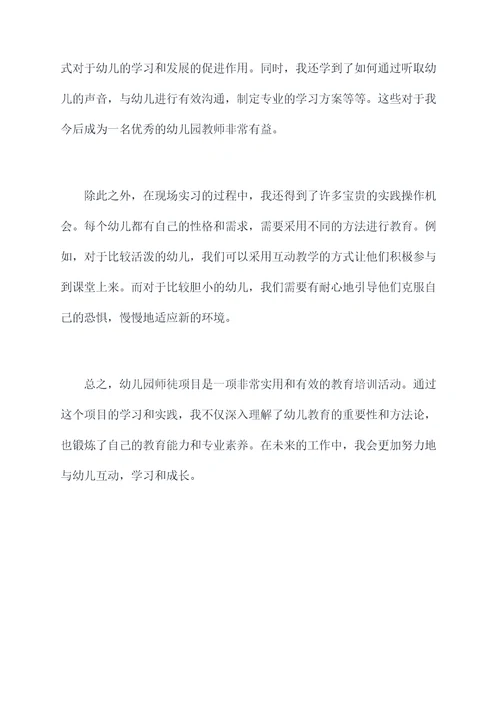 式对于幼儿的学习和发展的促进作用。同时，我还学到了如何通过听取幼儿的声音，与幼儿进行有效沟通，制定专业的学习方案等等。这些对于我今后成为一名优秀的幼儿园教师非常有益。

除此之外，在现场实习的过程中，我还得到了许多宝贵的实践操作机会。每个幼儿都有自己的性格和需求，需要采用不同的方法进行教育。例如，对于比较活泼的幼儿，我们可以采用互动教学的方式让他们积极参与到课堂上来。而对于比较胆小的幼儿，我们需要有耐心地引导他们克服自己的恐惧，慢慢地适应新的环境。

总之，幼儿园师徒项目是一项非常实用和有效的教育培训活动。通过这个项目的学习和实践，我不仅深入理解了幼儿教育的重要性和方法论，也锻炼了自己的教育能力和专业素养。在未来的工作中，我会更加努力地与幼儿互动，学习和成长。